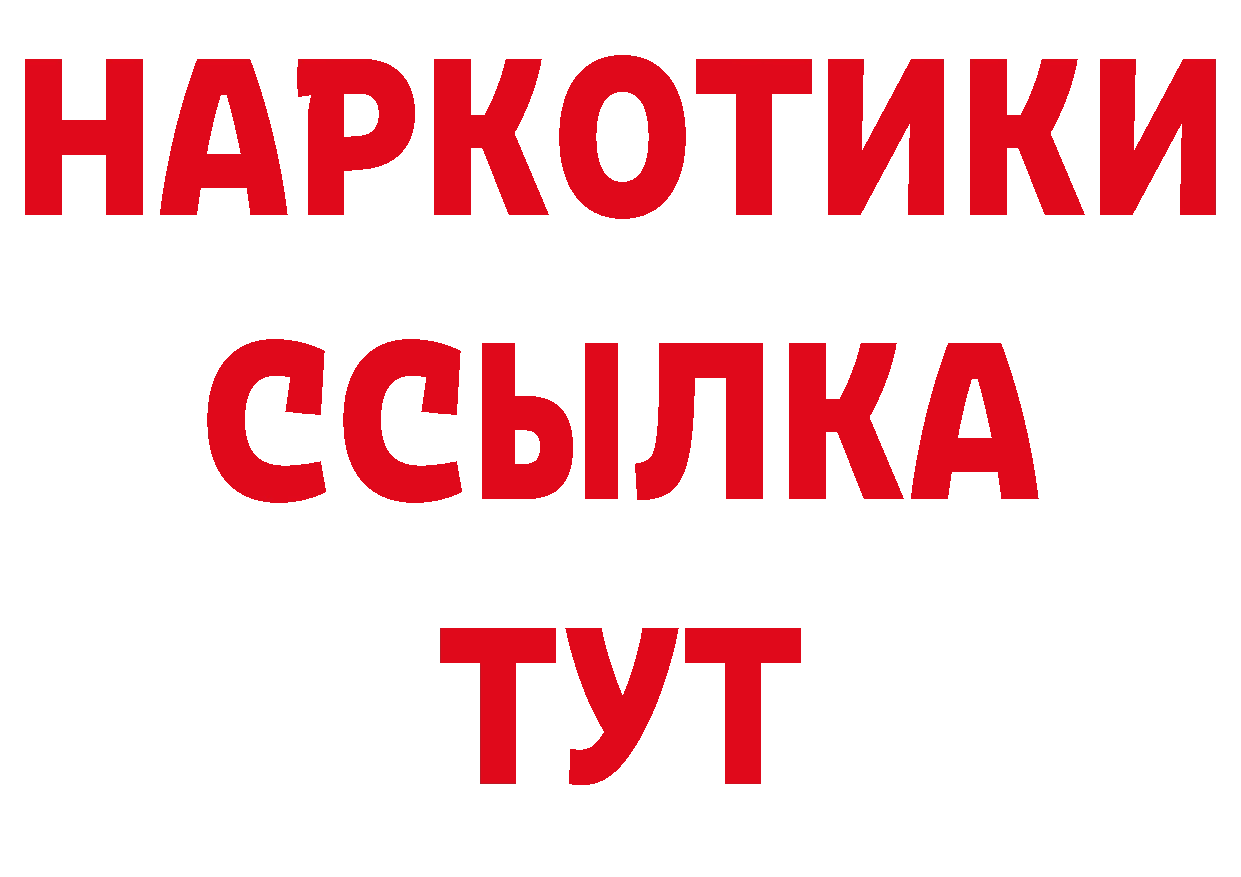 НАРКОТИКИ
ССЫЛКА
ТУТ